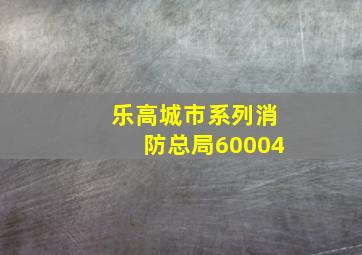 乐高城市系列消防总局60004